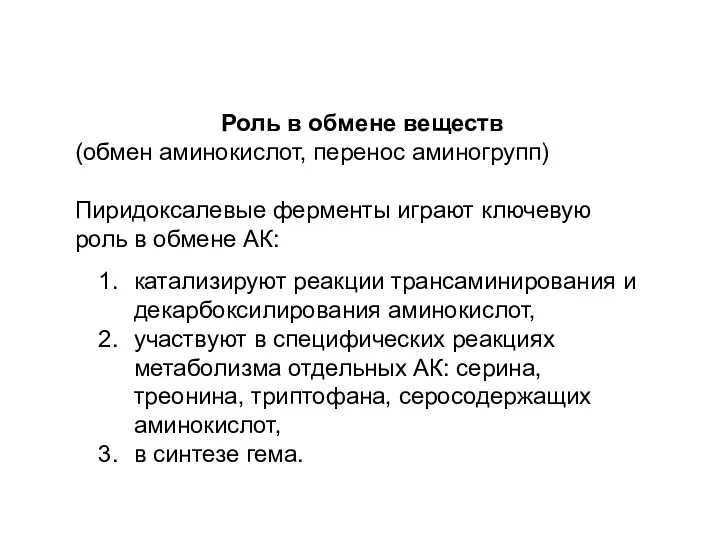 Роль в обмене веществ
(обмен аминокислот, перенос аминогрупп)

Пиридоксалевые ферменты играют ключевую роль в обмене АК:

1. катализируют реакции трансаминирования и декарбоксилирования аминокислот,
2. участвуют в специфических реакциях метаболизма отдельных АК: серина, треонина, триптофана, серосодержащих аминокислот,
3. в синтезе гема.